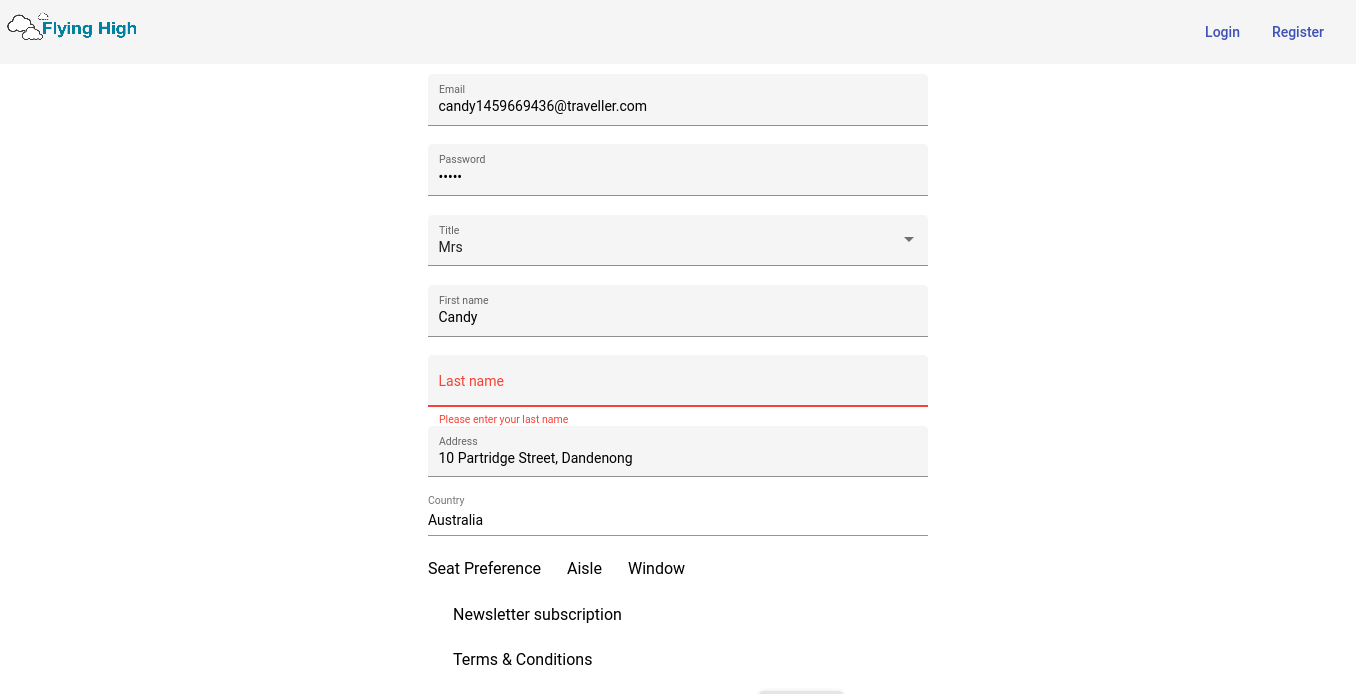 Flying High

Login Register

Email
candy1459669436@traveller.com

Password
•••••

Title
Mrs

First name
Candy

Last name

Please enter your last name

Address
10 Partridge Street, Dandenong

Country
Australia

Seat Preference Aisle Window

Newsletter subscription

Terms & Conditions